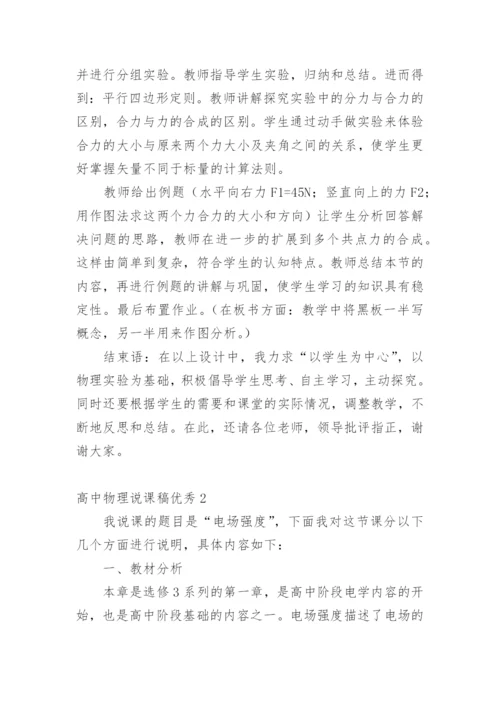 并进行分组实验。教师指导学生实验，归纳和总结。进而得到：平行四边形定则。教师讲解探究实验中的分力与合力的区别，合力与力的合成的区别。学生通过动手做实验来体验合力的大小与原来两个力大小及夹角之间的关系，使学生更好掌握矢量不同于标量的计算法则。

教师给出例题（水平向右力 F1=45N；竖直向上的力 F2；用作图法求这两个力合力的大小和方向）让学生分析回答解决问题的思路，教师在进一步的扩展到多个共点力的合成。这样由简单到复杂，符合学生的认知特点。教师总结本节的内容，再进行例题的讲解与巩固，使学生学习的知识具有稳定性。最后布置作业。（在板书方面：教学中将黑板一半写概念，另一半用来作图分析。）

结束语：在以上设计中，我力求“以学生为中心”，以物理实验为基础，积极倡导学生思考、自主学习，主动探究。同时还要根据学生的需要和课堂的实际情况，调整教学，不断地反思和总结。在此，还请各位老师，领导批评指正，谢谢大家。

高中物理说课稿优秀 2

我说课的题目是“电场强度”，下面我对这节课分以下几个方面进行说明，具体内容如下：

一、教材分析

本章是选修 3 系列的第一章，是高中阶段电学内容的开始，也是高中阶段基础的内容之一。电场强度描述了电场的